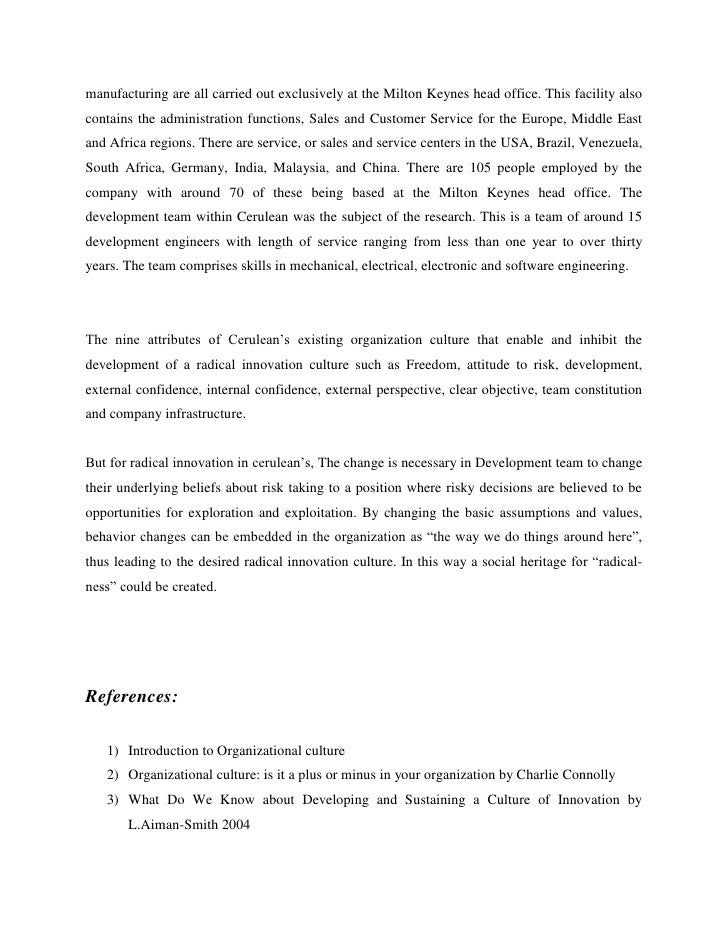 manufacturing are all carried out exclusively at the Milton Keynes head office. This facility also contains the administration functions, Sales and Customer Service for the Europe, Middle East and Africa regions. There are service, or sales and service centers in the USA, Brazil, Venezuela, South Africa, Germany, India, Malaysia, and China. There are 105 people employed by the company with around 70 of these being based at the Milton Keynes head office. The development team within Cerulean was the subject of the research. This is a team of around 15 development engineers with length of service ranging from less than one year to over thirty years. The team comprises skills in mechanical, electrical, electronic and software engineering.

The nine attributes of Cerulean's existing organization culture that enable and inhibit the development of a radical innovation culture such as Freedom, attitude to risk, development, external confidence, internal confidence, external perspective, clear objective, team constitution and company infrastructure.

But for radical innovation in cerulean's, The change is necessary in Development team to change their underlying beliefs about risk taking to a position where risky decisions are believed to be opportunities for exploration and exploitation. By changing the basic assumptions and values, behavior changes can be embedded in the organization as "the way we do things around here", thus leading to the desired radical innovation culture. In this way a social heritage for "radical-ness" could be created.

References:

1) Introduction to Organizational culture
2) Organizational culture: is it a plus or minus in your organization by Charlie Connolly
3) What Do We Know about Developing and Sustaining a Culture of Innovation by L.Aiman-Smith 2004